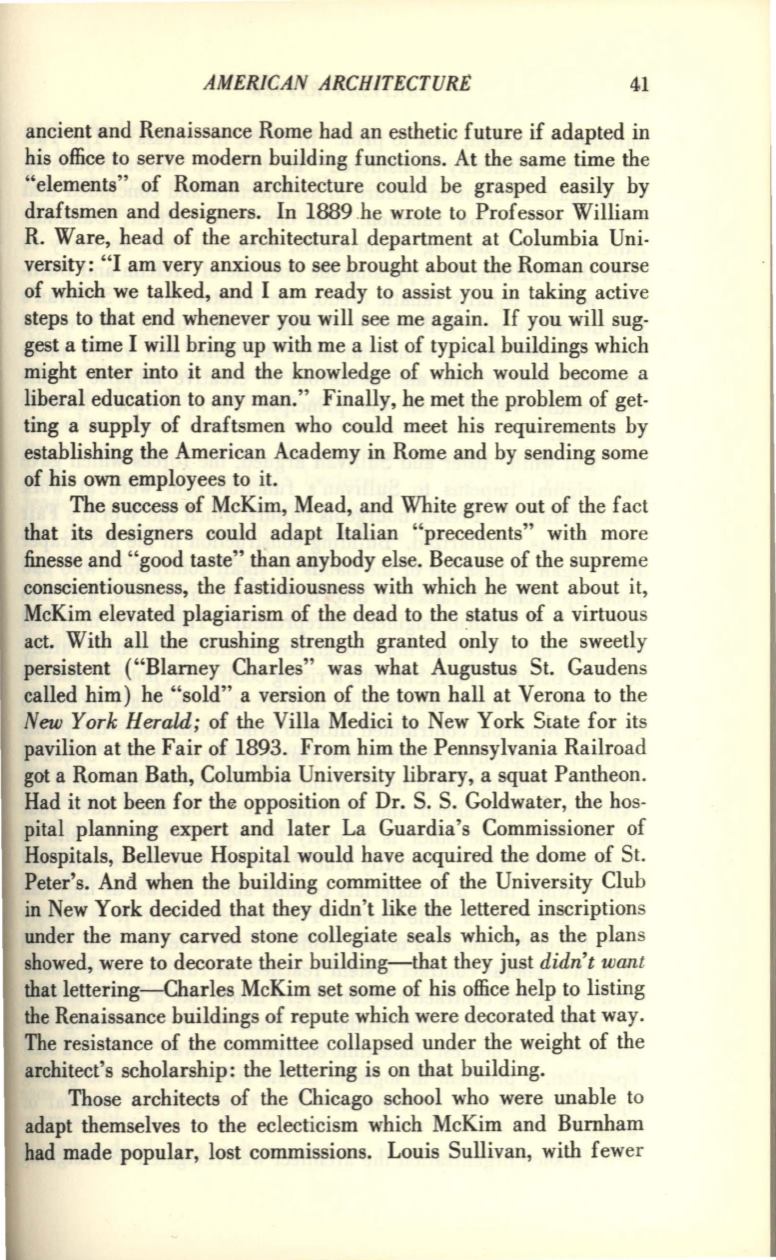 AMERICAN ARCHITECTURE 41

ancient and Renaissance Rome had an esthetic future if adapted in his office to serve modern building functions. At the same time the "elements" of Roman architecture could be grasped easily by draftsmen and designers. In 1889 he wrote to Professor William R. Ware, head of the architectural department at Columbia University: "I am very anxious to see brought about the Roman course of which we talked, and I am ready to assist you in taking active steps to that end whenever you will see me again. If you will suggest a time I will bring up with me a list of typical buildings which might enter into it and the knowledge of which would become a liberal education to any man." Finally, he met the problem of getting a supply of draftsmen who could meet his requirements by establishing the American Academy in Rome and by sending some of his own employees to it.

The success of McKim, Mead, and White grew out of the fact that its designers could adapt Italian "precedents" with more finesse and "good taste" than anybody else. Because of the supreme conscientiousness, the fastidiousness with which he went about it, McKim elevated plagiarism of the dead to the status of a virtuous act. With all the crushing strength granted only to the sweetly persistent ("Blarney Charles" was what Augustus St. Gaudens called him) he "sold" a version of the town hall at Verona to the New York Herald; of the Villa Medici to New York State for its pavilion at the Fair of 1893. From him the Pennsylvania Railroad got a Roman Bath, Columbia University library, a squat Pantheon. Had it not been for the opposition of Dr. S. S. Goldwater, the hospital planning expert and later La Guardia's Commissioner of Hospitals, Bellevue Hospital would have acquired the dome of St. Peter's. And when the building committee of the University Club in New York decided that they didn't like the lettered inscriptions under the many carved stone collegiate seals which, as the plans showed, were to decorate their building—that they just didn't want that lettering—Charles McKim set some of his office help to listing the Renaissance buildings of repute which were decorated that way. The resistance of the committee collapsed under the weight of the architect's scholarship: the lettering is on that building.

Those architects of the Chicago school who were unable to adapt themselves to the eclecticism which McKim and Burnham had made popular, lost commissions. Louis Sullivan, with fewer